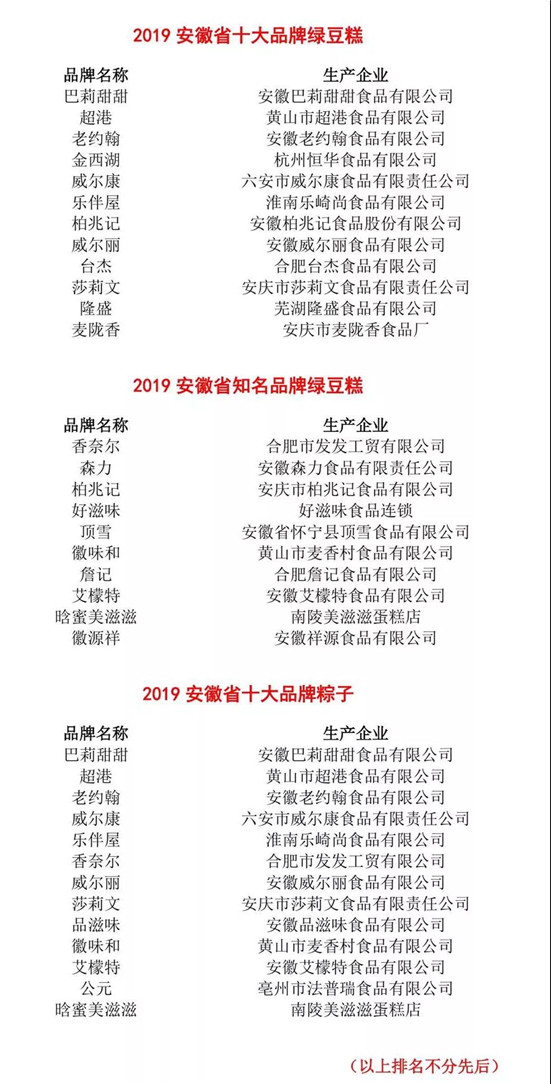 2019 安徽省十大品牌绿豆糕

| 品牌名称 | 生产企业 |
|---|---|
| 巴莉甜甜 | 安徽巴莉甜甜食品有限公司 |
| 超港 | 黄山市超港食品有限公司 |
| 老约翰 | 安徽老约翰食品有限公司 |
| 金西湖 | 杭州恒华食品有限公司 |
| 威尔康 | 六安市威尔康食品有限责任公司 |
| 乐伴屋 | 淮南乐崎尚食品有限公司 |
| 柏兆记 | 安徽柏兆记食品股份有限公司 |
| 威尔丽 | 安徽威尔丽食品有限公司 |
| 台杰 | 合肥台杰食品有限公司 |
| 莎莉文 | 安庆市莎莉文食品有限责任公司 |
| 隆盛 | 芜湖隆盛食品有限公司 |
| 麦陇香 | 安庆市麦陇香食品厂 |

2019 安徽省知名品牌绿豆糕

| 品牌名称 | 生产企业 |
|---|---|
| 香奈尔 | 合肥市发发工贸有限公司 |
| 森力 | 安徽森力食品有限责任公司 |
| 柏兆记 | 安庆市柏兆记食品有限公司 |
| 好滋味 | 好滋味食品连锁 |
| 顶雪 | 安徽省怀宁县顶雪食品有限公司 |
| 徽味和 | 黄山市麦香村食品有限公司 |
| 詹记 | 合肥詹记食品有限公司 |
| 艾檬特 | 安徽艾檬特食品有限公司 |
| 晗蜜美滋滋 | 南陵美滋滋蛋糕店 |
| 徽源祥 | 安徽祥源食品有限公司 |

2019 安徽省十大品牌粽子

| 品牌名称 | 生产企业 |
|---|---|
| 巴莉甜甜 | 安徽巴莉甜甜食品有限公司 |
| 超港 | 黄山市超港食品有限公司 |
| 老约翰 | 安徽老约翰食品有限公司 |
| 威尔康 | 六安市威尔康食品有限责任公司 |
| 乐伴屋 | 淮南乐崎尚食品有限公司 |
| 香奈尔 | 合肥市发发工贸有限公司 |
| 威尔丽 | 安徽威尔丽食品有限公司 |
| 莎莉文 | 安庆市莎莉文食品有限责任公司 |
| 品滋味 | 安徽品滋味食品有限公司 |
| 徽味和 | 黄山市麦香村食品有限公司 |
| 艾檬特 | 安徽艾檬特食品有限公司 |
| 公元 | 亳州市法普瑞食品有限公司 |
| 晗蜜美滋滋 | 南陵美滋滋蛋糕店 |

（以上排名不分先后）